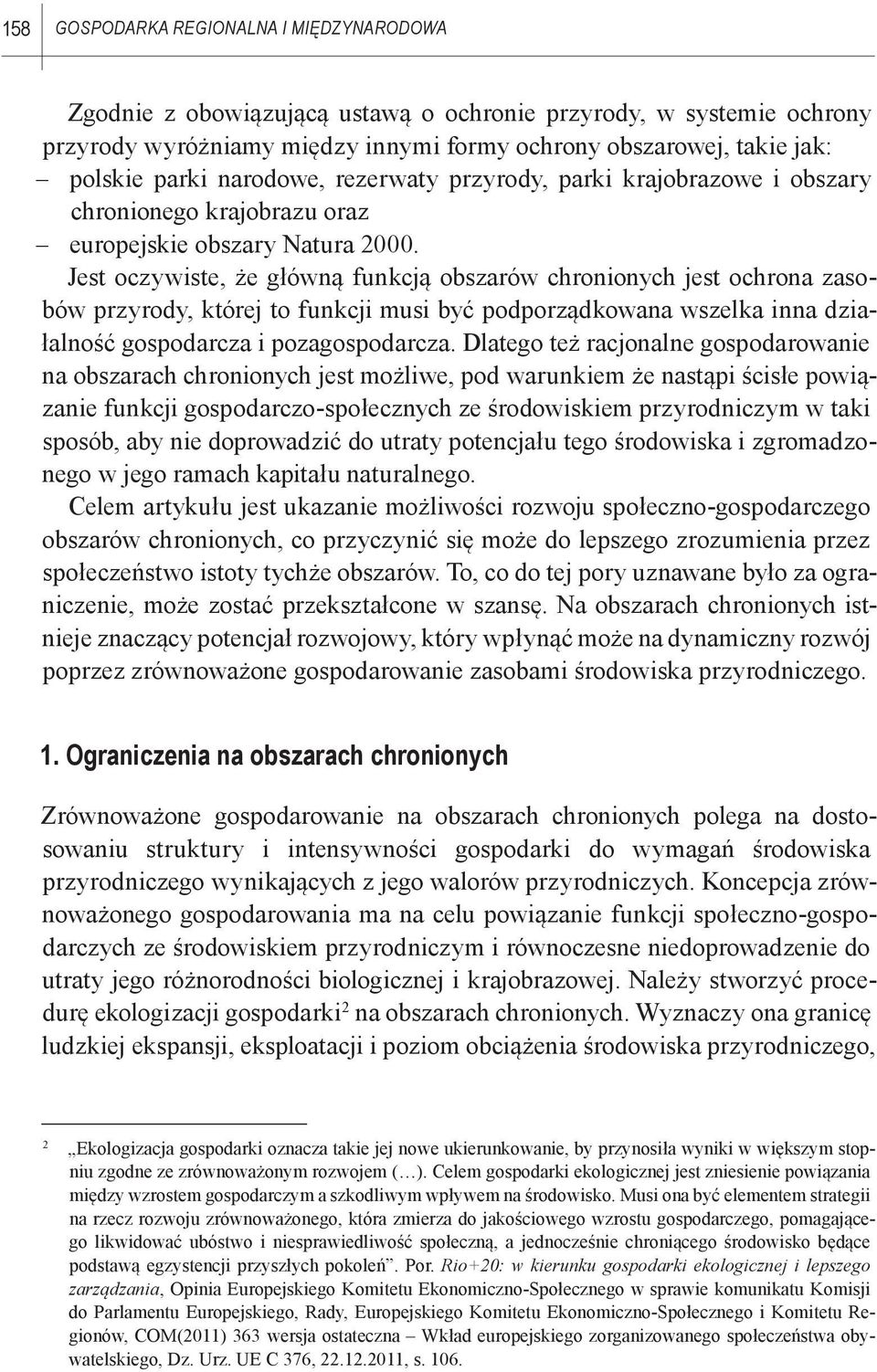 158 GOSPODARKA REGIONALNA I MIĘDZYNARODOWA

Zgodnie z obowiązującą ustawą o ochronie przyrody, w systemie ochrony przyrody wyróżniamy między innymi formy ochrony obszarowej, takie jak:
– polskie parki narodowe, rezerwaty przyrody, parki krajobrazowe i obszary chronionego krajobrazu oraz
– europejskie obszary Natura 2000.

Jest oczywiste, że główną funkcją obszarów chronionych jest ochrona zasobów przyrody, której to funkcji musi być podporządkowana wszelka inna działalność gospodarcza i pozagospodarcza. Dlatego też racjonalne gospodarowanie na obszarach chronionych jest możliwe, pod warunkiem że nastąpi ścisłe powiązanie funkcji gospodarczo-społecznych ze środowiskiem przyrodniczym w taki sposób, aby nie doprowadzić do utraty potencjału tego środowiska i zgromadzonego w jego ramach kapitału naturalnego.

Celem artykułu jest ukazanie możliwości rozwoju społeczno-gospodarczego obszarów chronionych, co przyczynić się może do lepszego zrozumienia przez społeczeństwo istoty tychże obszarów. To, co do tej pory uznawane było za ograniczenie, może zostać przekształcone w szansę. Na obszarach chronionych istnieje znaczący potencjał rozwojowy, który wpłynąć może na dynamiczny rozwój poprzez zrównoważone gospodarowanie zasobami środowiska przyrodniczego.

1. Ograniczenia na obszarach chronionych

Zrównoważone gospodarowanie na obszarach chronionych polega na dostosowaniu struktury i intensywności gospodarki do wymagań środowiska przyrodniczego wynikających z jego walorów przyrodniczych. Koncepcja zrównoważonego gospodarowania ma na celu powiązanie funkcji społeczno-gospodarczych ze środowiskiem przyrodniczym i równoczesne niedoprowadzenie do utraty jego różnorodności biologicznej i krajobrazowej. Należy stworzyć procedurę ekologizacji gospodarki$^2$ na obszarach chronionych. Wyznaczy ona granicę ludzkiej ekspansji, eksploatacji i poziom obciążenia środowiska przyrodniczego,

$^2$ „Ekologizacja gospodarki oznacza takie jej nowe ukierunkowanie, by przynosiła wyniki w większym stopniu zgodne ze zrównoważonym rozwojem (…). Celem gospodarki ekologicznej jest zniesienie powiązania między wzrostem gospodarczym a szkodliwym wpływem na środowisko. Musi ona być elementem strategii na rzecz rozwoju zrównoważonego, która zmierza do jakościowego wzrostu gospodarczego, pomagającego likwidować ubóstwo i niesprawiedliwość społeczną, a jednocześnie chroniącego środowisko będące podstawą egzystencji przyszłych pokoleń”. Por. Rio+20: w kierunku gospodarki ekologicznej i lepszego zarządzania, Opinia Europejskiego Komitetu Ekonomiczno-Społecznego w sprawie komunikatu Komisji do Parlamentu Europejskiego, Rady, Europejskiego Komitetu Ekonomiczno-Społecznego i Komitetu Regionów, COM(2011) 363 wersja ostateczna – Wkład europejskiego zorganizowanego społeczeństwa obywatelskiego, Dz. Urz. UE C 376, 22.12.2011, s. 106.